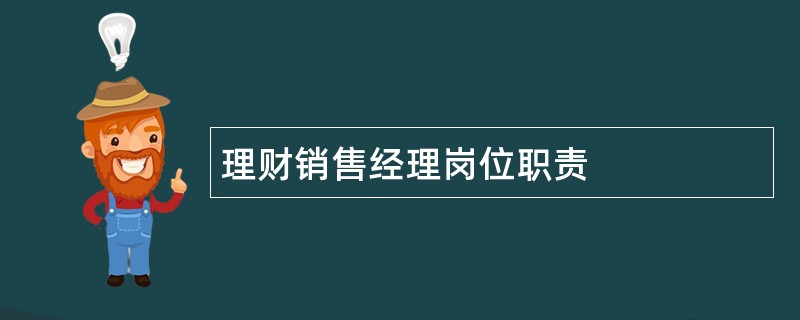 理财销售经理岗位职责